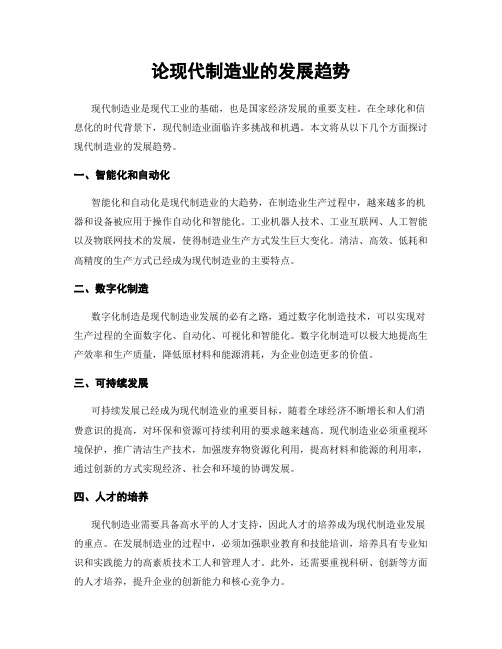 论现代制造业的发展趋势

现代制造业是现代工业的基础，也是国家经济发展的重要支柱。在全球化和信息化的时代背景下，现代制造业面临许多挑战和机遇。本文将从以下几个方面探讨现代制造业的发展趋势。

一、智能化和自动化

智能化和自动化是现代制造业的大趋势，在制造业生产过程中，越来越多的机器和设备被应用于操作自动化和智能化。工业机器人技术、工业互联网、人工智能以及物联网技术的发展，使得制造业生产方式发生巨大变化。清洁、高效、低耗和高精度的生产方式已经成为现代制造业的主要特点。

二、数字化制造

数字化制造是现代制造业发展的必有之路，通过数字化制造技术，可以实现对生产过程的全面数字化、自动化、可视化和智能化。数字化制造可以极大地提高生产效率和生产质量，降低原材料和能源消耗，为企业创造更多的价值。

三、可持续发展

可持续发展已经成为现代制造业的重要目标，随着全球经济不断增长和人们消费意识的提高，对环保和资源可持续利用的要求越来越高。现代制造业必须重视环境保护，推广清洁生产技术，加强废弃物资源化利用，提高材料和能源的利用率，通过创新的方式实现经济、社会和环境的协调发展。

四、人才的培养

现代制造业需要具备高水平的人才支持，因此人才的培养成为现代制造业发展的重点。在发展制造业的过程中，必须加强职业教育和技能培训，培养具有专业知识和实践能力的高素质技术工人和管理人才。此外，还需要重视科研、创新等方面的人才培养，提升企业的创新能力和核心竞争力。